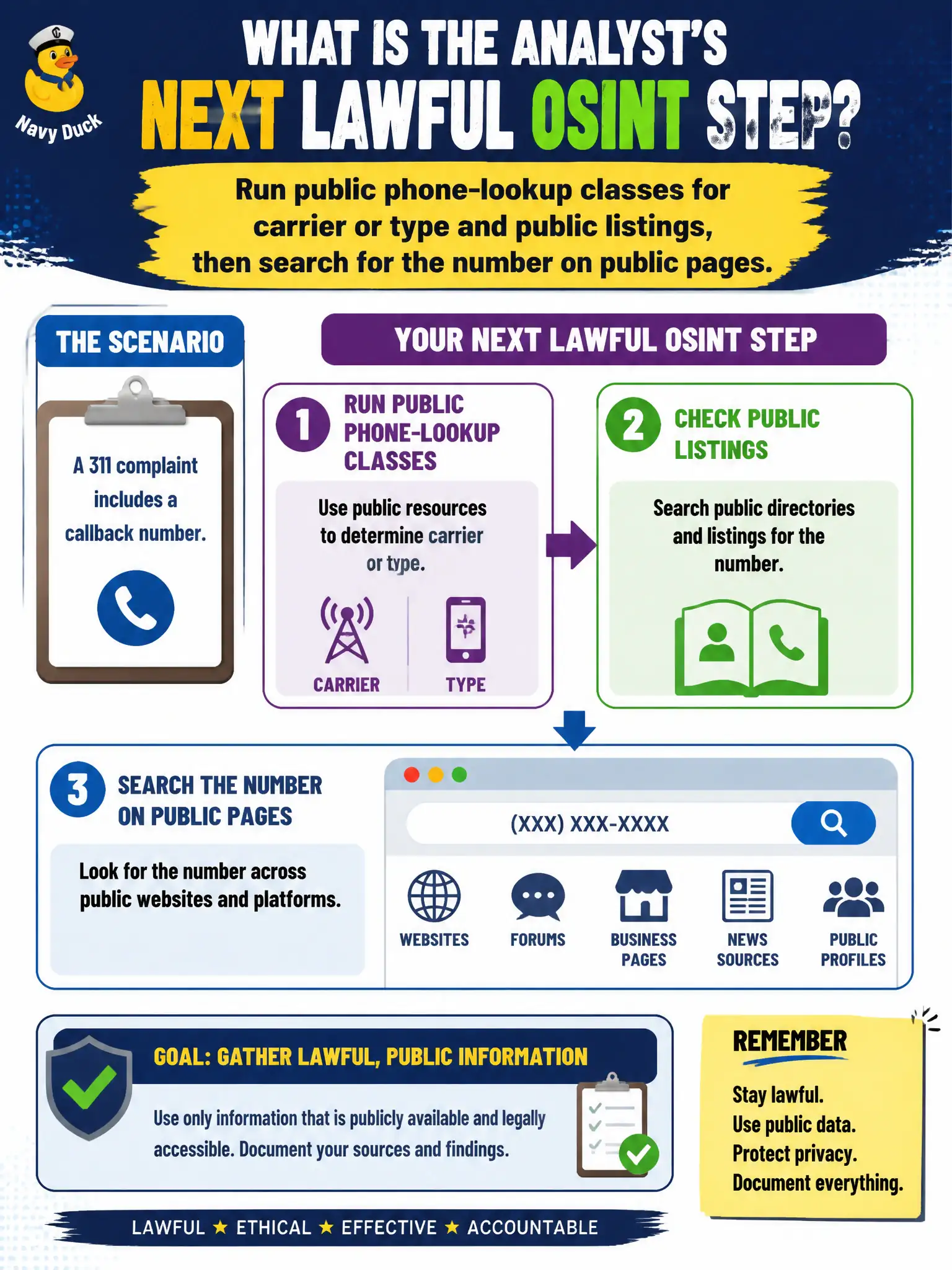 Navy Duck

WHAT IS THE ANALYST'S NEXT LAWFUL OSINT STEP?

Run public phone-lookup classes for carrier or type and public listings, then search for the number on public pages.

THE SCENARIO

A 311 complaint includes a callback number.

YOUR NEXT LAWFUL OSINT STEP

1 RUN PUBLIC PHONE-LOOKUP CLASSES

Use public resources to determine carrier or type.

CARRIER

TYPE

2 CHECK PUBLIC LISTINGS

Search public directories and listings for the number.

3 SEARCH THE NUMBER ON PUBLIC PAGES

Look for the number across public websites and platforms.

(XXX) XXX-XXXX

WEBSITES

FORUMS

BUSINESS PAGES

NEWS SOURCES

PUBLIC PROFILES

GOAL: GATHER LAWFUL, PUBLIC INFORMATION

Use only information that is publicly available and legally accessible. Document your sources and findings.

REMEMBER

Stay lawful.
Use public data.
Protect privacy.
Document everything.

LAWFUL ★ ETHICAL ★ EFFECTIVE ★ ACCOUNTABLE